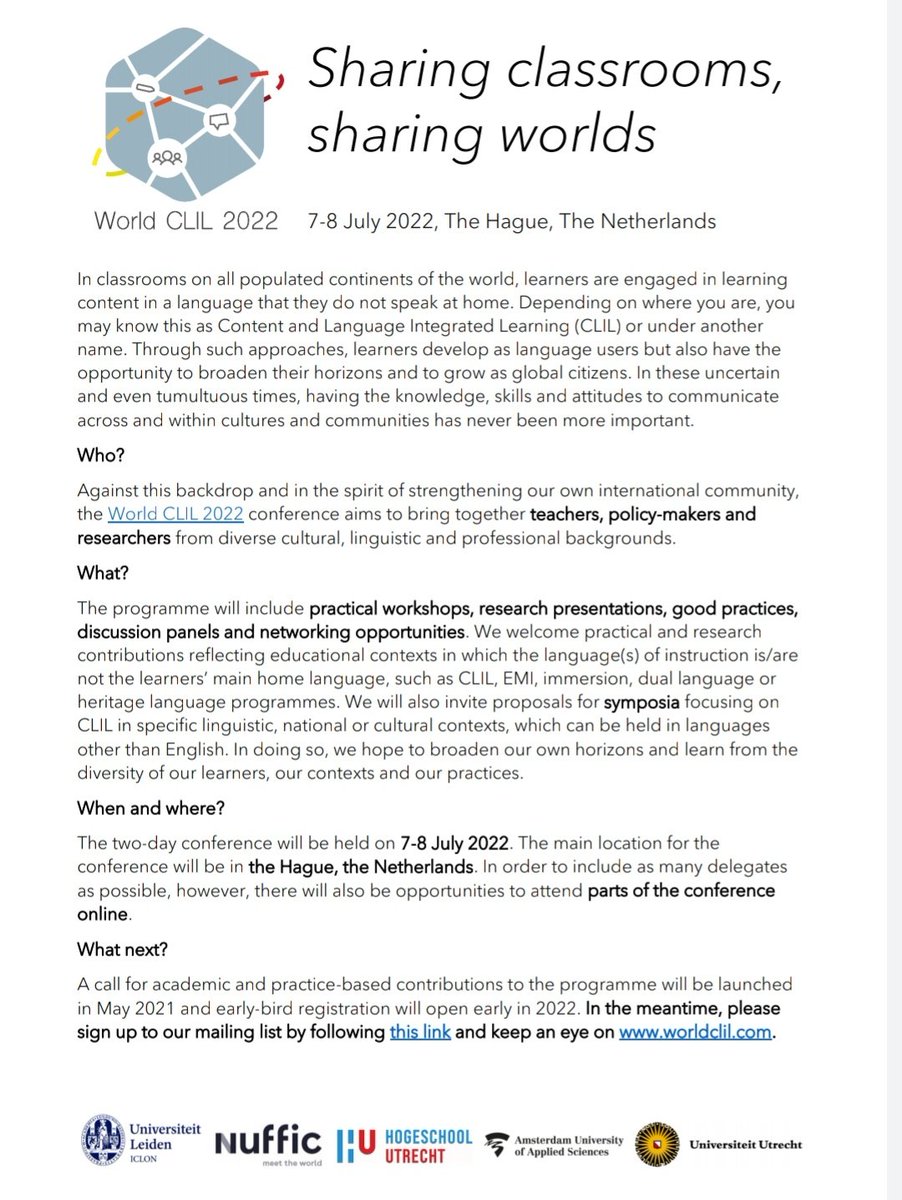 Sharing classrooms, sharing worlds

World CLIL 2022 7-8 July 2022, The Hague, The Netherlands

In classrooms on all populated continents of the world, learners are engaged in learning content in a language that they do not speak at home. Depending on where you are, you may know this as Content and Language Integrated Learning (CLIL) or under another name. Through such approaches, learners develop as language users but also have the opportunity to broaden their horizons and to grow as global citizens. In these uncertain and even tumultuous times, having the knowledge, skills and attitudes to communicate across and within cultures and communities has never been more important.

Who?

Against this backdrop and in the spirit of strengthening our own international community, the World CLIL 2022 conference aims to bring together teachers, policy-makers and researchers from diverse cultural, linguistic and professional backgrounds.

What?

The programme will include practical workshops, research presentations, good practices, discussion panels and networking opportunities. We welcome practical and research contributions reflecting educational contexts in which the language(s) of instruction is/are not the learners' main home language, such as CLIL, EMI, immersion, dual language or heritage language programmes. We will also invite proposals for symposia focusing on CLIL in specific linguistic, national or cultural contexts, which can be held in languages other than English. In doing so, we hope to broaden our own horizons and learn from the diversity of our learners, our contexts and our practices.

When and where?

The two-day conference will be held on 7-8 July 2022. The main location for the conference will be in the Hague, the Netherlands. In order to include as many delegates as possible, however, there will also be opportunities to attend parts of the conference online.

What next?

A call for academic and practice-based contributions to the programme will be launched in May 2021 and early-bird registration will open early in 2022. In the meantime, please sign up to our mailing list by following this link and keep an eye on www.worldclil.com.

Universiteit Leiden ICLON Nuffic meet the world HU HOGESCHOOL UTRECHT Amsterdam University of Applied Sciences Universiteit Utrecht